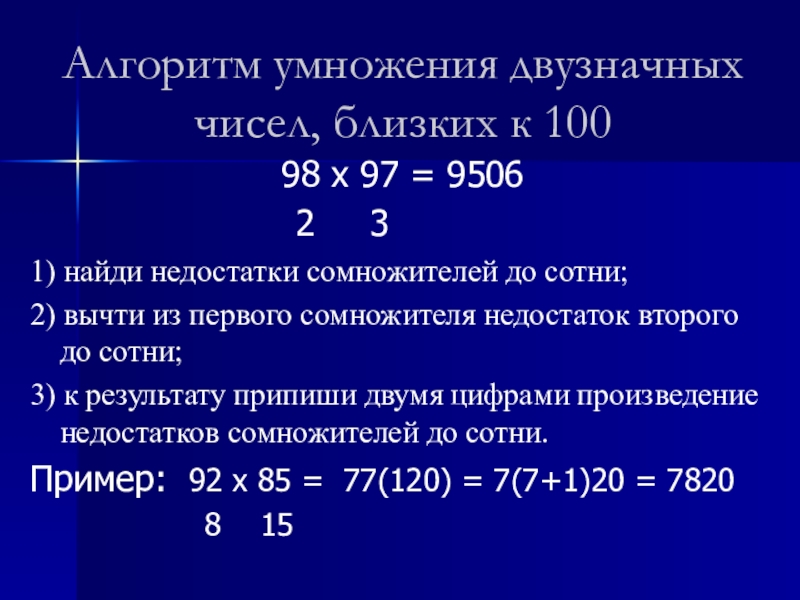 Алгоритм умножения двузначных чисел, близких к 100

98 х 97 = 9506
2 3

1) найди недостатки сомножителей до сотни;

2) вычти из первого сомножителя недостаток второго до сотни;

3) к результату припиши двумя цифрами произведение недостатков сомножителей до сотни.

Пример: 92 х 85 = 77(120) = 7(7+1)20 = 7820
8 15